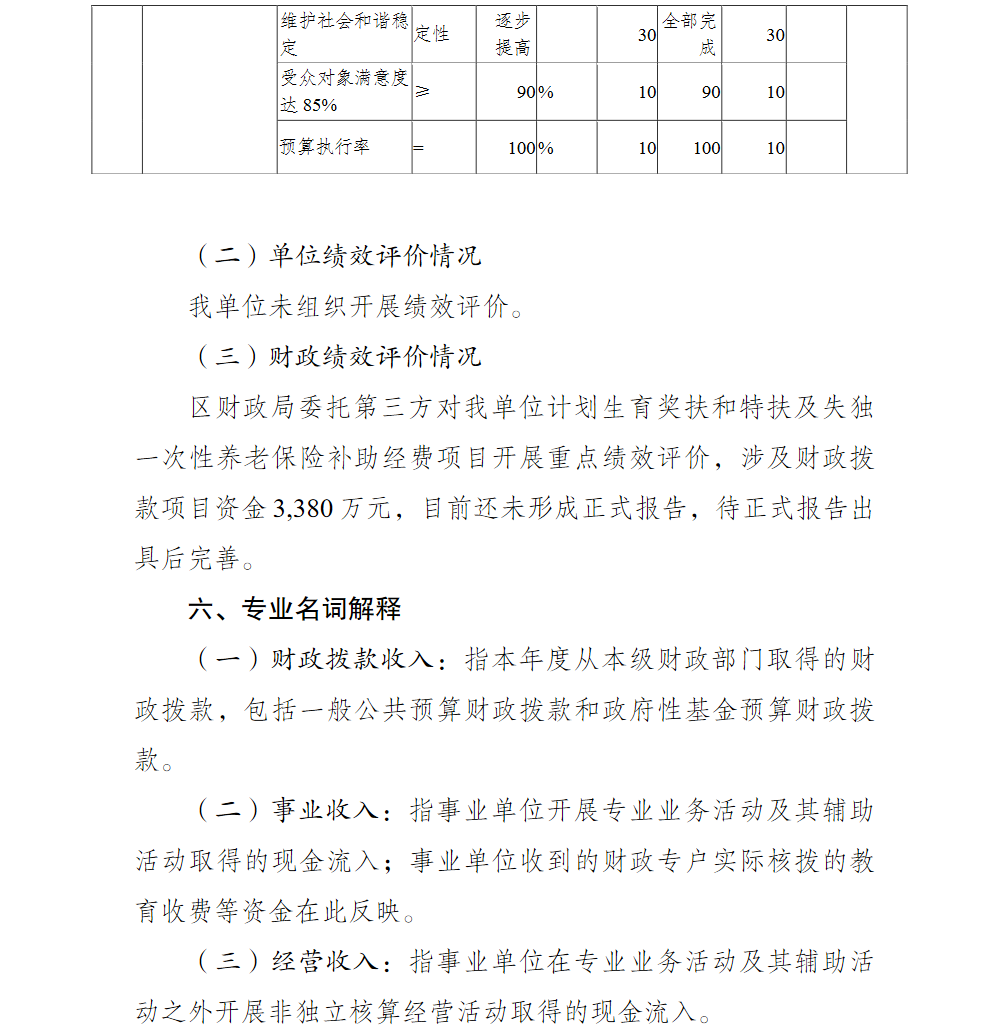 |  |  | 维护社会和谐稳定 | 定性 | 逐步提高 |  | 30 | 全部完成 | 30 |  |  |
|---|---|---|---|---|---|---|---|---|---|---|
|  |  | 受众对象满意度达 85% | ≥ | 90 | % | 10 | 90 | 10 |  |  |
|  |  | 预算执行率 | = | 100 | % | 10 | 100 | 10 |  |  |

（二）单位绩效评价情况

我单位未组织开展绩效评价。

（三）财政绩效评价情况

区财政局委托第三方对我单位计划生育奖扶和特扶及失独一次性养老保险补助经费项目开展重点绩效评价，涉及财政拨款项目资金 3,380 万元，目前还未形成正式报告，待正式报告出具后完善。

六、专业名词解释

（一）财政拨款收入：指本年度从本级财政部门取得的财政拨款，包括一般公共预算财政拨款和政府性基金预算财政拨款。

（二）事业收入：指事业单位开展专业业务活动及其辅助活动取得的现金流入；事业单位收到的财政专户实际核拨的教育收费等资金在此反映。

（三）经营收入：指事业单位在专业业务活动及其辅助活动之外开展非独立核算经营活动取得的现金流入。